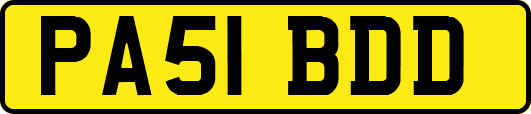 PA51 BDD